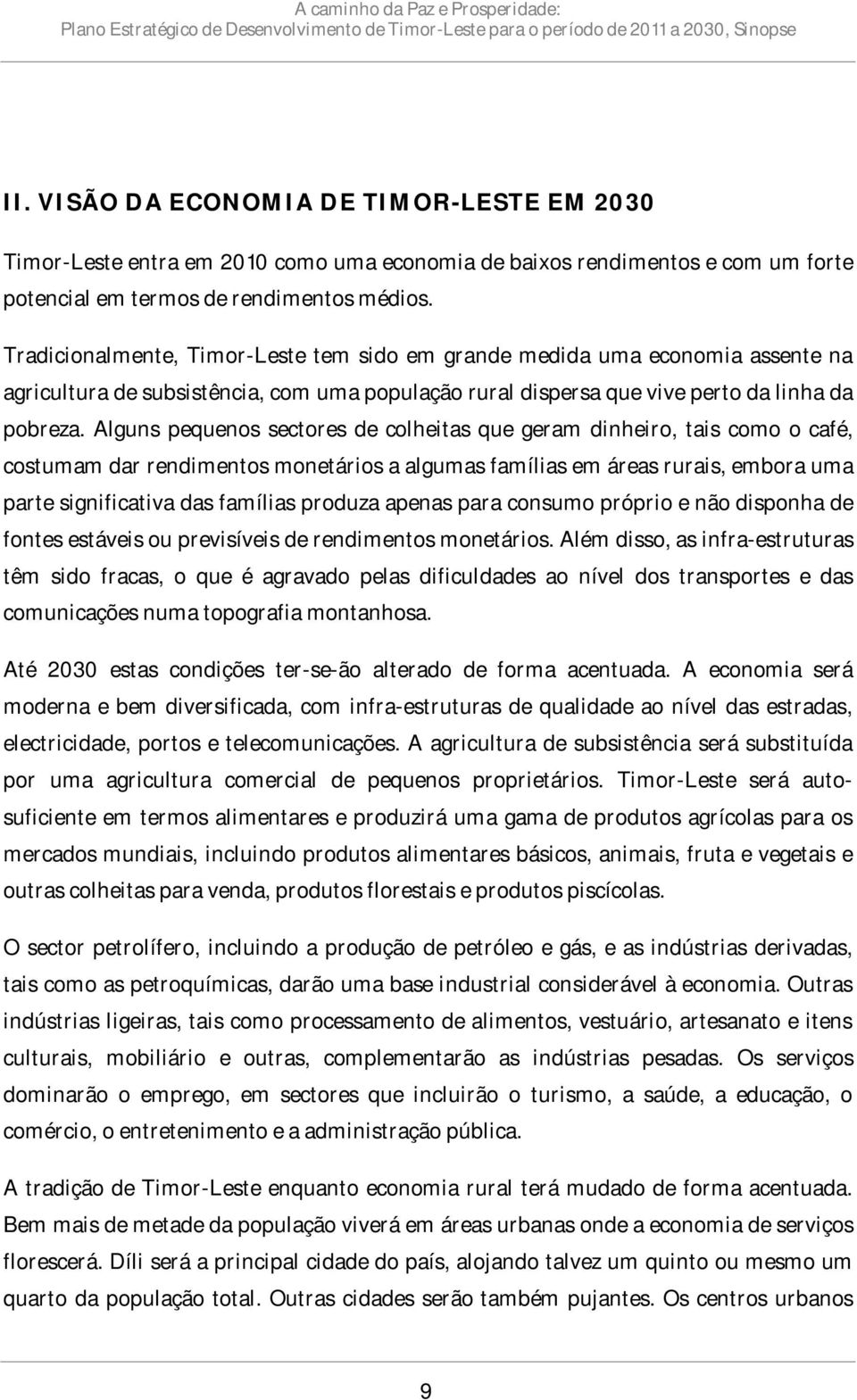 A caminho da Paz e Prosperidade:
Plano Estratégico de Desenvolvimento de Timor-Leste para o período de 2011 a 2030, Sinopse

II. VISÃO DA ECONOMIA DE TIMOR-LESTE EM 2030

Timor-Leste entra em 2010 como uma economia de baixos rendimentos e com um forte potencial em termos de rendimentos médios.

Tradicionalmente, Timor-Leste tem sido em grande medida uma economia assente na agricultura de subsistência, com uma população rural dispersa que vive perto da linha da pobreza. Alguns pequenos sectores de colheitas que geram dinheiro, tais como o café, costumam dar rendimentos monetários a algumas famílias em áreas rurais, embora uma parte significativa das famílias produza apenas para consumo próprio e não disponha de fontes estáveis ou previsíveis de rendimentos monetários. Além disso, as infra-estruturas têm sido fracas, o que é agravado pelas dificuldades ao nível dos transportes e das comunicações numa topografia montanhosa.

Até 2030 estas condições ter-se-ão alterado de forma acentuada. A economia será moderna e bem diversificada, com infra-estruturas de qualidade ao nível das estradas, electricidade, portos e telecomunicações. A agricultura de subsistência será substituída por uma agricultura comercial de pequenos proprietários. Timor-Leste será auto-suficiente em termos alimentares e produzirá uma gama de produtos agrícolas para os mercados mundiais, incluindo produtos alimentares básicos, animais, fruta e vegetais e outras colheitas para venda, produtos florestais e produtos piscícolas.

O sector petrolífero, incluindo a produção de petróleo e gás, e as indústrias derivadas, tais como as petroquímicas, darão uma base industrial considerável à economia. Outras indústrias ligeiras, tais como processamento de alimentos, vestuário, artesanato e itens culturais, mobiliário e outras, complementarão as indústrias pesadas. Os serviços dominarão o emprego, em sectores que incluirão o turismo, a saúde, a educação, o comércio, o entretenimento e a administração pública.

A tradição de Timor-Leste enquanto economia rural terá mudado de forma acentuada. Bem mais de metade da população viverá em áreas urbanas onde a economia de serviços florescerá. Díli será a principal cidade do país, alojando talvez um quinto ou mesmo um quarto da população total. Outras cidades serão também pujantes. Os centros urbanos

9